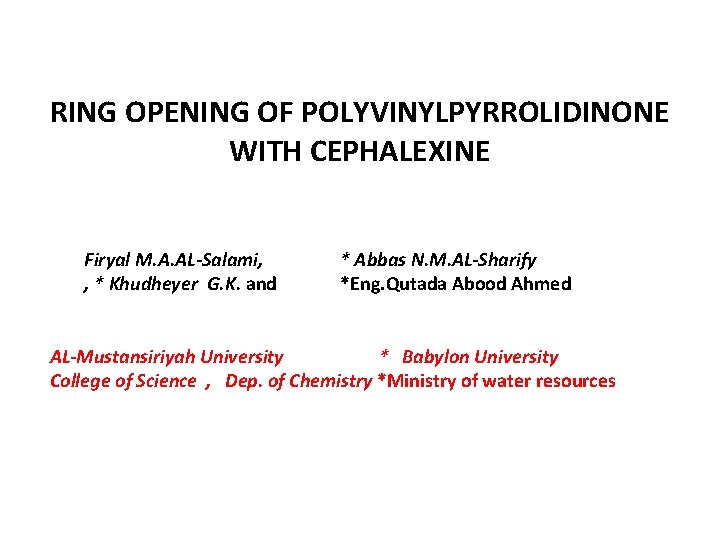 RING OPENING OF POLYVINYLPYRROLIDINONE WITH CEPHALEXINE

Firyal M.A.AL-Salami, * Abbas N.M.AL-Sharify
, * Khudheyer G.K. and *Eng.Qutada Abood Ahmed

AL-Mustansiriyah University * Babylon University
College of Science , Dep. of Chemistry *Ministry of water resources